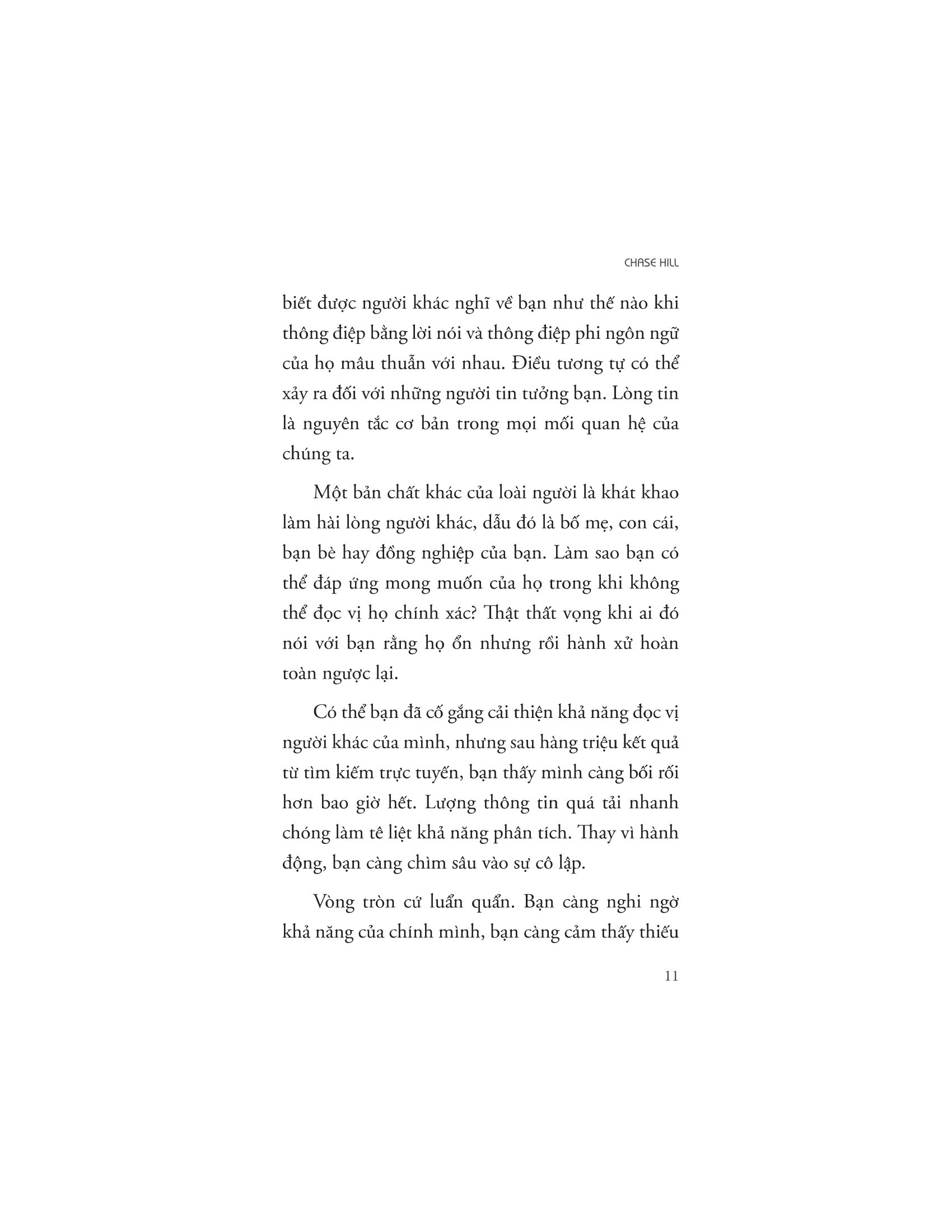 CHASE HILL

biết được người khác nghĩ về bạn như thế nào khi thông điệp bằng lời nói và thông điệp phi ngôn ngữ của họ mâu thuẫn với nhau. Điều tương tự có thể xảy ra đối với những người tin tưởng bạn. Lòng tin là nguyên tắc cơ bản trong mọi mối quan hệ của chúng ta.

Một bản chất khác của loài người là khát khao làm hài lòng người khác, dẫu đó là bố mẹ, con cái, bạn bè hay đồng nghiệp của bạn. Làm sao bạn có thể đáp ứng mong muốn của họ trong khi không thể đọc vị họ chính xác? Thật thất vọng khi ai đó nói với bạn rằng họ ổn nhưng rồi hành xử hoàn toàn ngược lại.

Có thể bạn đã cố gắng cải thiện khả năng đọc vị người khác của mình, nhưng sau hàng triệu kết quả từ tìm kiếm trực tuyến, bạn thấy mình càng bối rối hơn bao giờ hết. Lượng thông tin quá tải nhanh chóng làm tê liệt khả năng phân tích. Thay vì hành động, bạn càng chìm sâu vào sự cô lập.

Vòng tròn cứ luẩn quẩn. Bạn càng nghi ngờ khả năng của chính mình, bạn càng cảm thấy thiếu

11